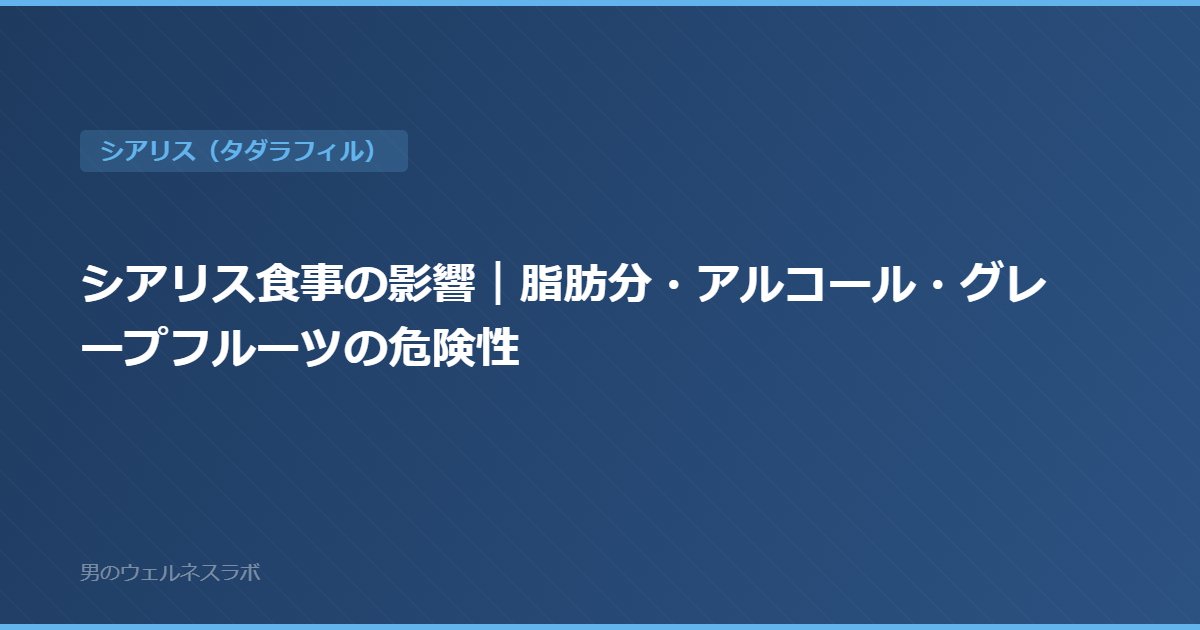 シアリス（タダラフィル）

シアリス食事の影響｜脂肪分・アルコール・グレープフルーツの危険性

男のウェルネスラボ